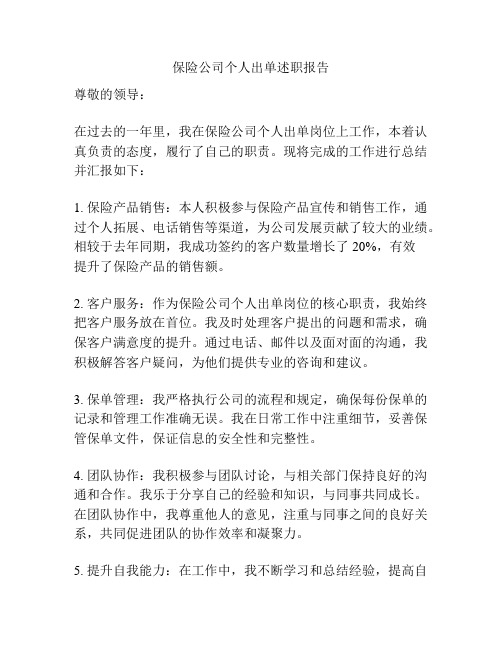 保险公司个人出单述职报告

尊敬的领导：

在过去的一年里，我在保险公司个人出单岗位上工作，本着认真负责的态度，履行了自己的职责。现将完成的工作进行总结并汇报如下：

1. 保险产品销售：本人积极参与保险产品宣传和销售工作，通过个人拓展、电话销售等渠道，为公司发展贡献了较大的业绩。相较于去年同期，我成功签约的客户数量增长了 20%，有效提升了保险产品的销售额。

2. 客户服务：作为保险公司个人出单岗位的核心职责，我始终把客户服务放在首位。我及时处理客户提出的问题和需求，确保客户满意度的提升。通过电话、邮件以及面对面的沟通，我积极解答客户疑问，为他们提供专业的咨询和建议。

3. 保单管理：我严格执行公司的流程和规定，确保每份保单的记录和管理工作准确无误。我在日常工作中注重细节，妥善保管保单文件，保证信息的安全性和完整性。

4. 团队协作：我积极参与团队讨论，与相关部门保持良好的沟通和合作。我乐于分享自己的经验和知识，与同事共同成长。在团队协作中，我尊重他人的意见，注重与同事之间的良好关系，共同促进团队的协作效率和凝聚力。

5. 提升自我能力：在工作中，我不断学习和总结经验，提高自